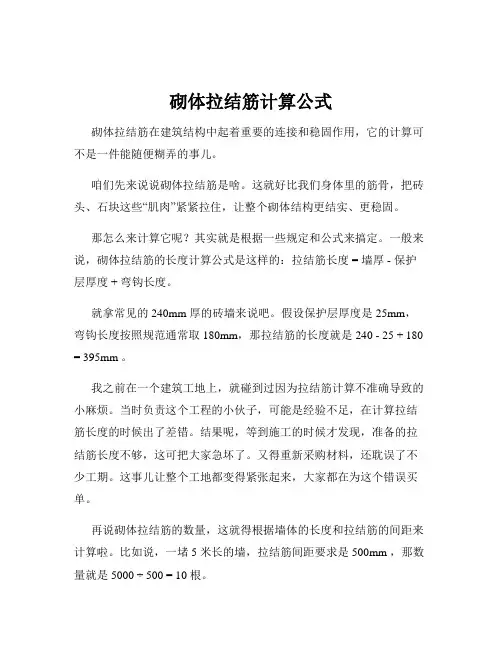 砌体拉结筋计算公式

砌体拉结筋在建筑结构中起着重要的连接和稳固作用，它的计算可不是一件能随便糊弄的事儿。

咱们先来说说砌体拉结筋是啥。这就好比我们身体里的筋骨，把砖头、石块这些“肌肉”紧紧拉住，让整个砌体结构更结实、更稳固。

那怎么来计算它呢？其实就是根据一些规定和公式来搞定。一般来说，砌体拉结筋的长度计算公式是这样的：拉结筋长度 = 墙厚 - 保护层厚度 + 弯钩长度。

就拿常见的 240mm 厚的砖墙来说吧。假设保护层厚度是 25mm，弯钩长度按照规范通常取 180mm，那拉结筋的长度就是 240 - 25 + 180 = 395mm 。

我之前在一个建筑工地上，就碰到过因为拉结筋计算不准确导致的小麻烦。当时负责这个工程的小伙子，可能是经验不足，在计算拉结筋长度的时候出了差错。结果呢，等到施工的时候才发现，准备的拉结筋长度不够，这可把大家急坏了。又得重新采购材料，还耽误了不少工期。这事儿让整个工地都变得紧张起来，大家都在为这个错误买单。

再说砌体拉结筋的数量，这就得根据墙体的长度和拉结筋的间距来计算啦。比如说，一堵 5 米长的墙，拉结筋间距要求是 500mm ，那数量就是 5000 ÷ 500 = 10 根。